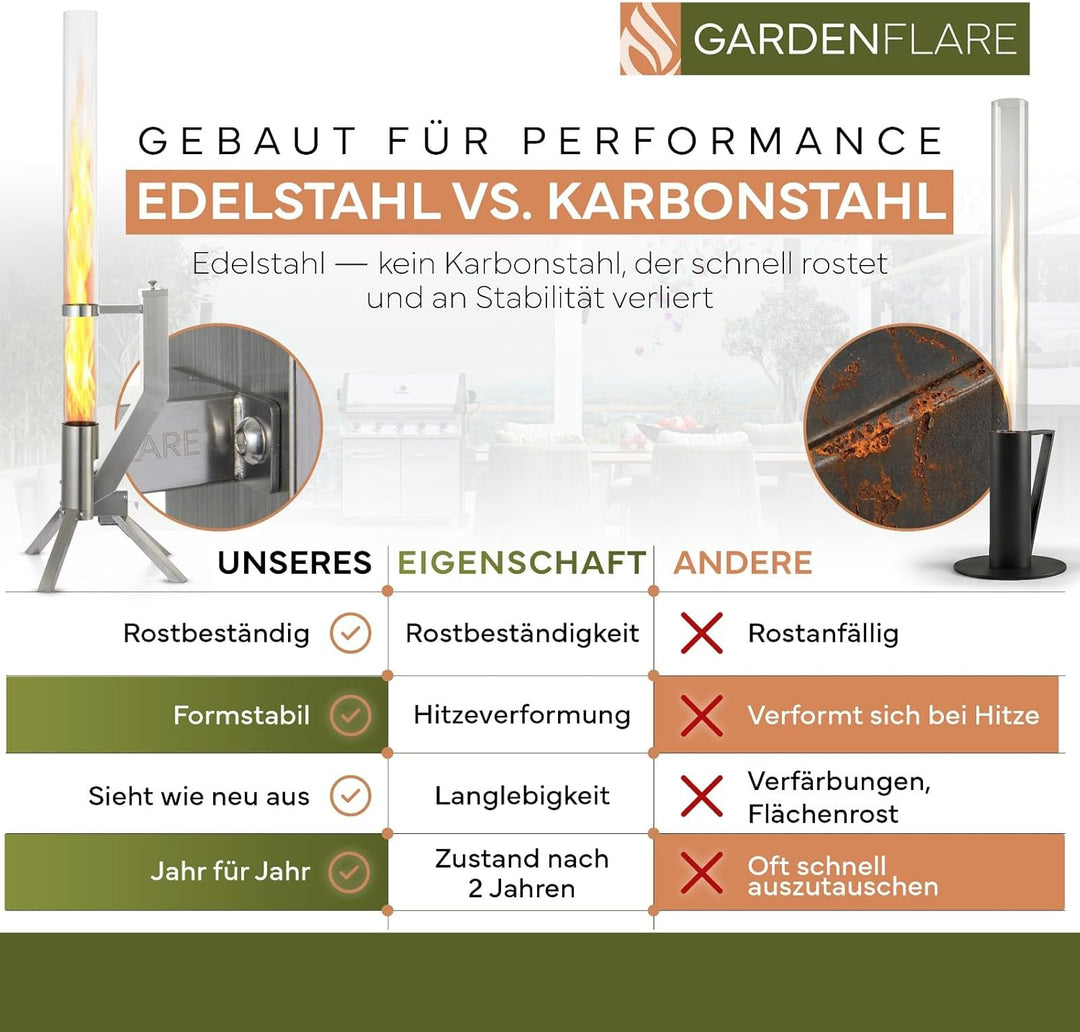 GARDENFLARE

GEBAUT FÜR PERFORMANCE

EDELSTAHL VS. KARBONSTAHL

Edelstahl — kein Karbonstahl, der schnell rostet und an Stabilität verliert

ARE

| UNSERES | EIGENSCHAFT | ANDERE |
|---|---|---|
| Rostbeständig | Rostbeständigkeit | Rostanfällig |
| Formstabil | Hitzeverformung | Verformt sich bei Hitze |
| Sieht wie neu aus | Langlebigkeit | Verfärbungen, Flächenrost |
| Jahr für Jahr | Zustand nach 2 Jahren | Oft schnell auszutauschen |